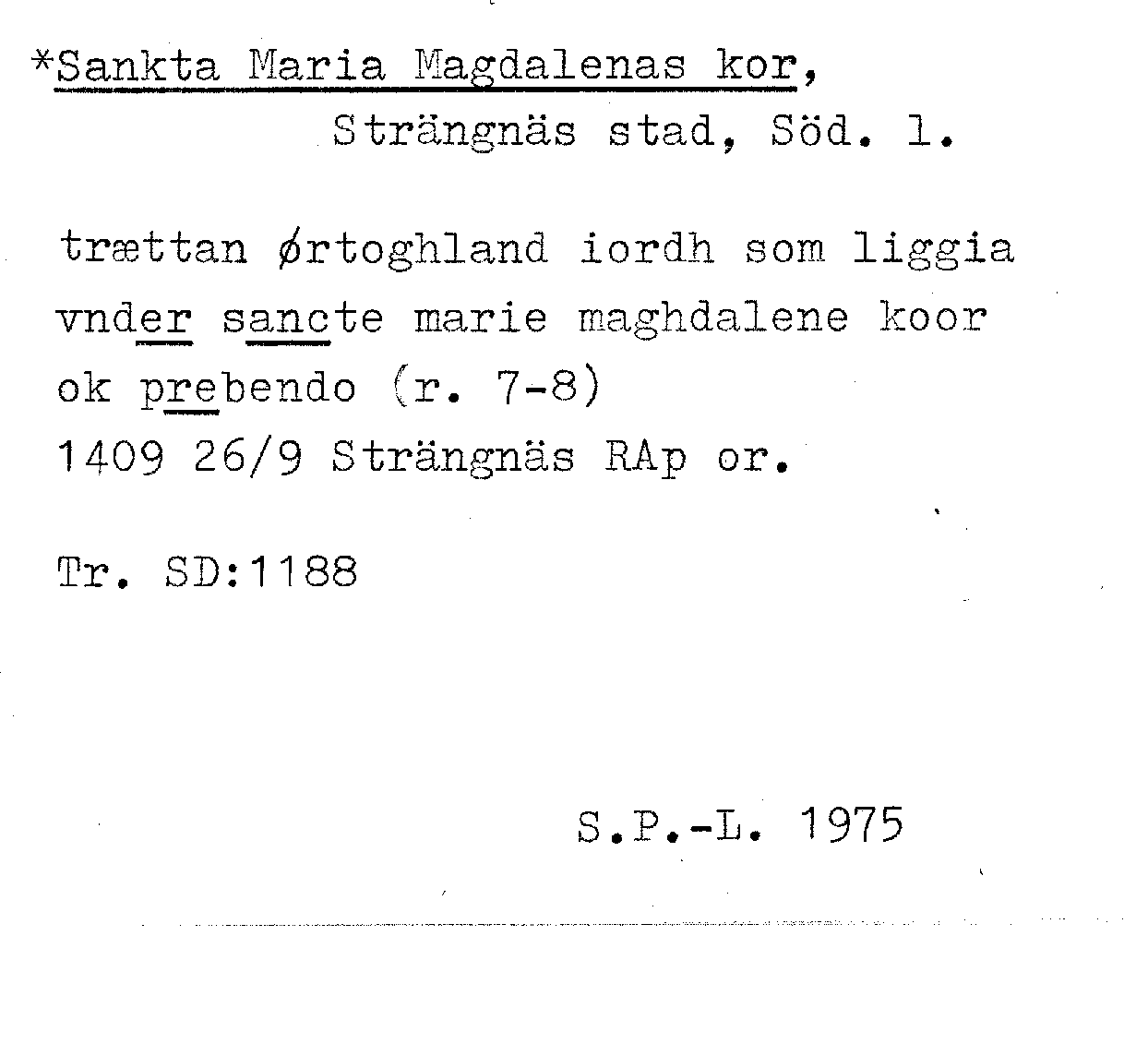 *Sankta Maria Magdalenas kor,
Strängnäs stad, Söd. l.

trættan ørtoghland iordh som liggia vnder sancte marie maghdalene koor ok prebendo (r. 7-8)
1409 26/9 Strängnäs RAp or.

Tr. SD:1188

S.P.-L. 1975